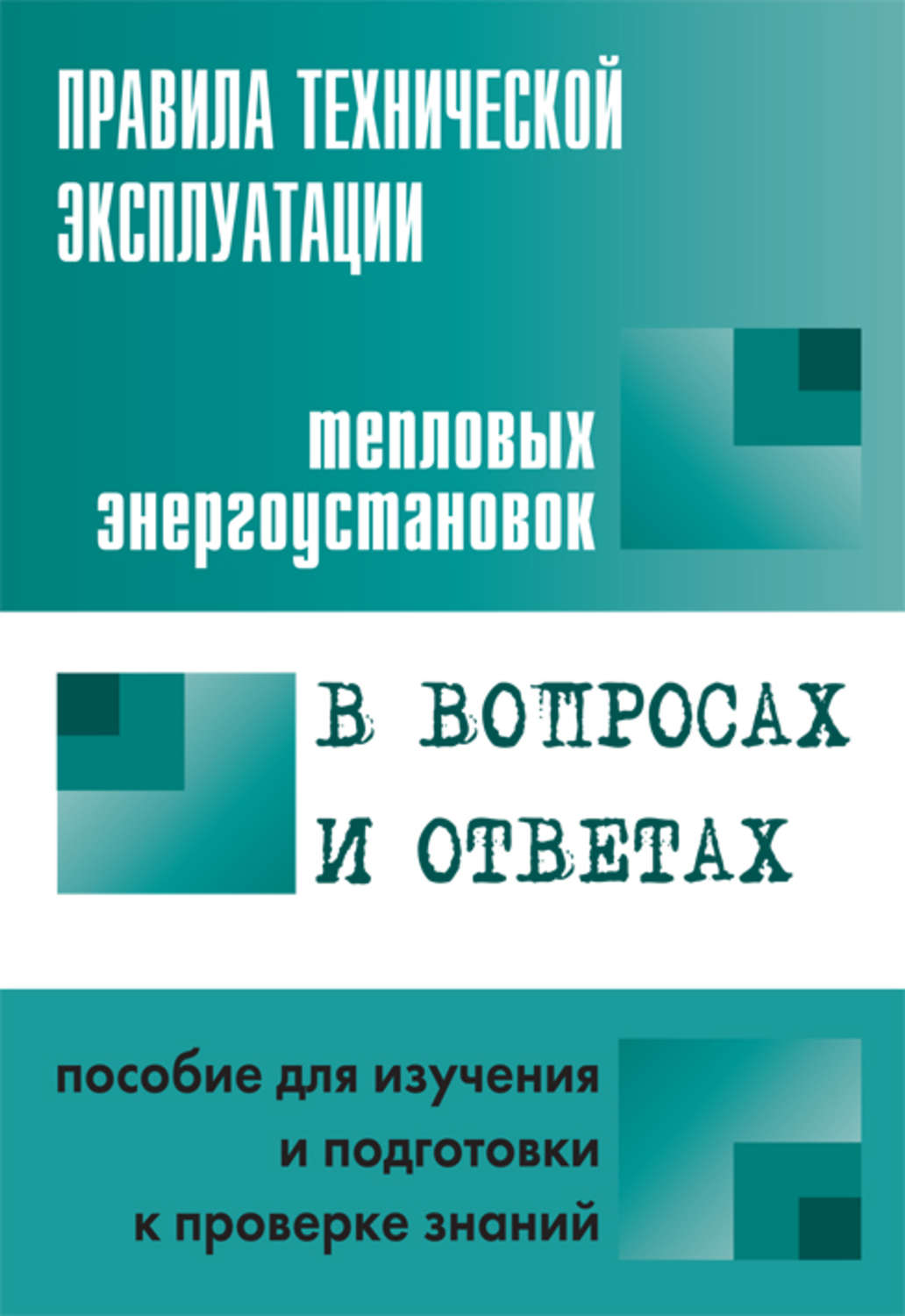 ПРАВИЛА ТЕХНИЧЕСКОЙ ЭКСПЛУАТАЦИИ

тепловых энергоустановок

В ВОПРОСАХ И ОТВЕТАХ

пособие для изучения и подготовки к проверке знаний